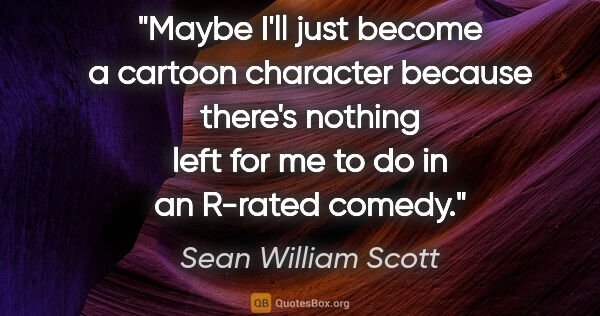 "Maybe I'll just become a cartoon character because there's nothing left for me to do in an R-rated comedy."

Sean William Scott

QB QuotesBox.org